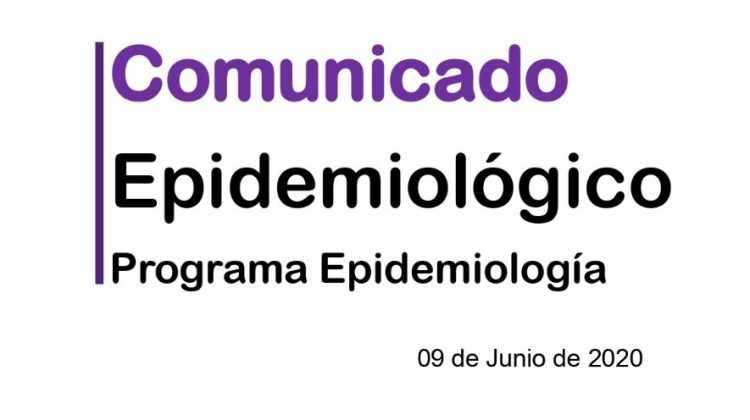 Comunicado
Epidemiológico
Programa Epidemiología

09 de Junio de 2020